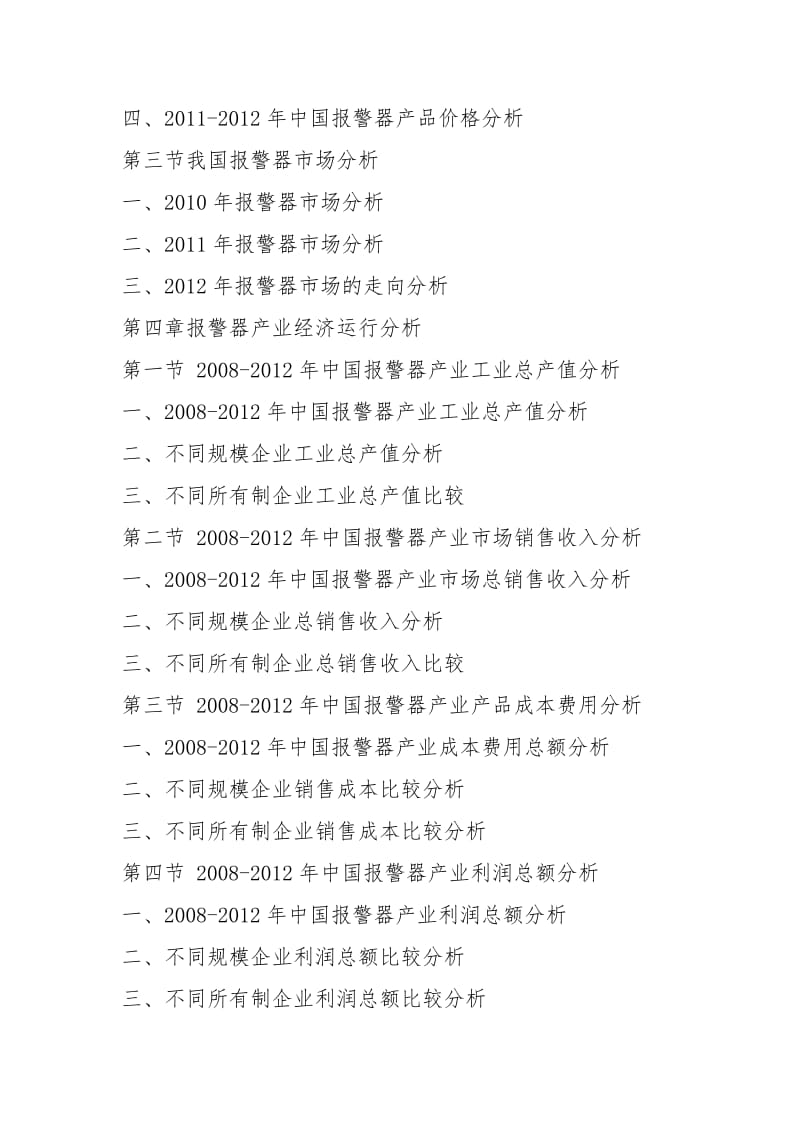 四、2011-2012 年中国报警器产品价格分析

第三节我国报警器市场分析

一、2010 年报警器市场分析

二、2011 年报警器市场分析

三、2012 年报警器市场的走向分析

第四章报警器产业经济运行分析

第一节 2008-2012 年中国报警器产业工业总产值分析

一、2008-2012 年中国报警器产业工业总产值分析

二、不同规模企业工业总产值分析

三、不同所有制企业工业总产值比较

第二节 2008-2012 年中国报警器产业市场销售收入分析

一、2008-2012 年中国报警器产业市场总销售收入分析

二、不同规模企业总销售收入分析

三、不同所有制企业总销售收入比较

第三节 2008-2012 年中国报警器产业产品成本费用分析

一、2008-2012 年中国报警器产业成本费用总额分析

二、不同规模企业销售成本比较分析

三、不同所有制企业销售成本比较分析

第四节 2008-2012 年中国报警器产业利润总额分析

一、2008-2012 年中国报警器产业利润总额分析

二、不同规模企业利润总额比较分析

三、不同所有制企业利润总额比较分析